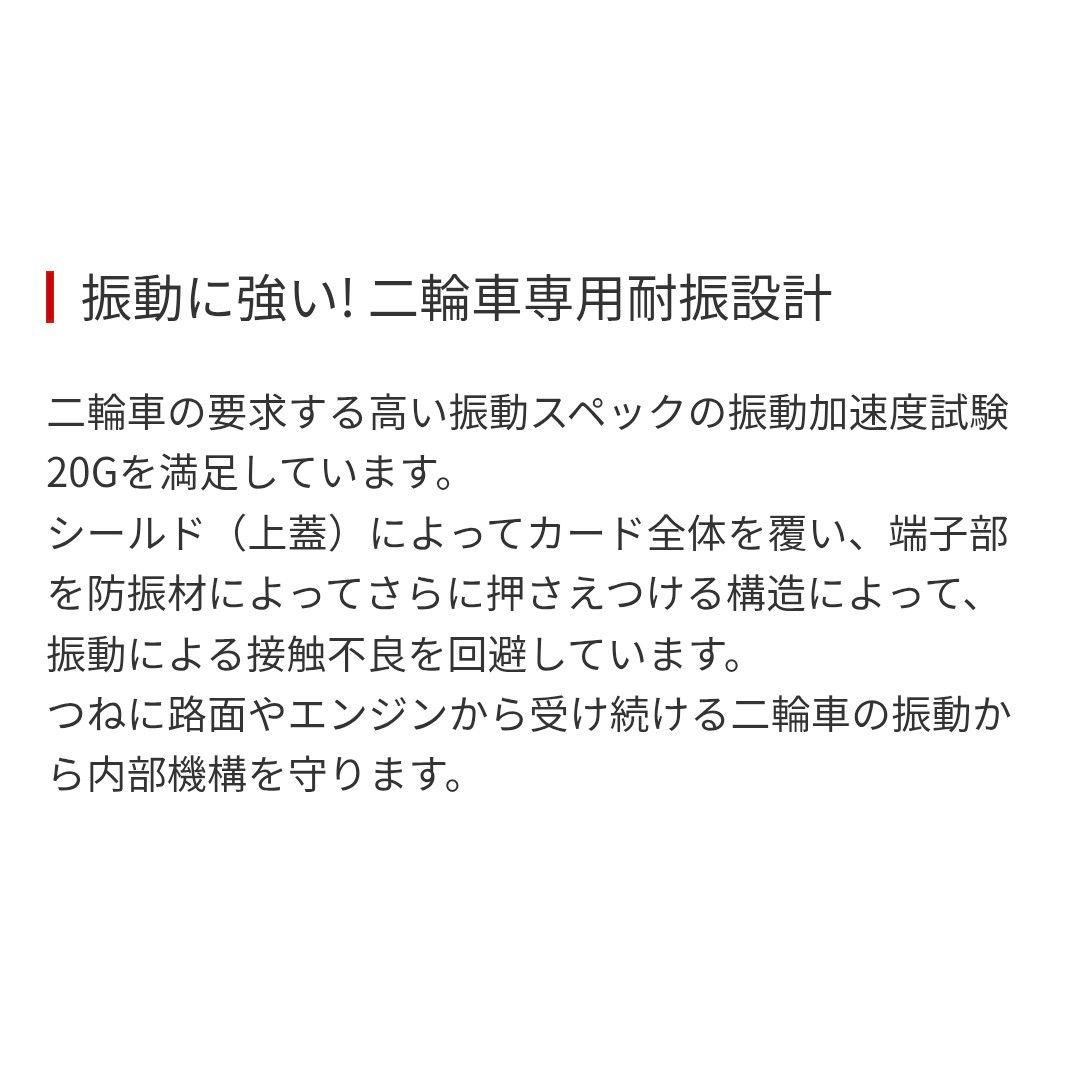 振動に強い! 二輪車専用耐振設計

二輪車の要求する高い振動スペックの振動加速度試験20Gを満足しています。
シールド（上蓋）によってカード全体を覆い、端子部を防振材によってさらに押さえつける構造によって、振動による接触不良を回避しています。
つねに路面やエンジンから受け続ける二輪車の振動から内部機構を守ります。